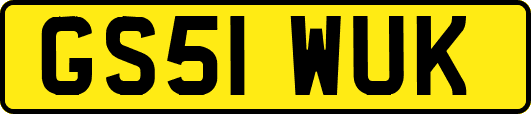 GS51 WUK